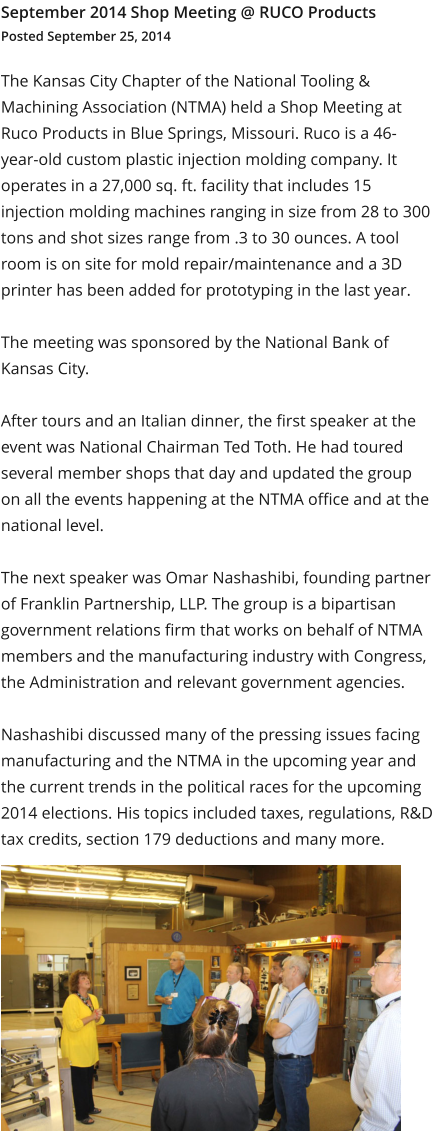 September 2014 Shop Meeting @ RUCO Products
Posted September 25, 2014

The Kansas City Chapter of the National Tooling & Machining Association (NTMA) held a Shop Meeting at Ruco Products in Blue Springs, Missouri. Ruco is a 46-year-old custom plastic injection molding company. It operates in a 27,000 sq. ft. facility that includes 15 injection molding machines ranging in size from 28 to 300 tons and shot sizes range from .3 to 30 ounces. A tool room is on site for mold repair/maintenance and a 3D printer has been added for prototyping in the last year.

The meeting was sponsored by the National Bank of Kansas City.

After tours and an Italian dinner, the first speaker at the event was National Chairman Ted Toth. He had toured several member shops that day and updated the group on all the events happening at the NTMA office and at the national level.

The next speaker was Omar Nashashibi, founding partner of Franklin Partnership, LLP. The group is a bipartisan government relations firm that works on behalf of NTMA members and the manufacturing industry with Congress, the Administration and relevant government agencies.

Nashashibi discussed many of the pressing issues facing manufacturing and the NTMA in the upcoming year and the current trends in the political races for the upcoming 2014 elections. His topics included taxes, regulations, R&D tax credits, section 179 deductions and many more.